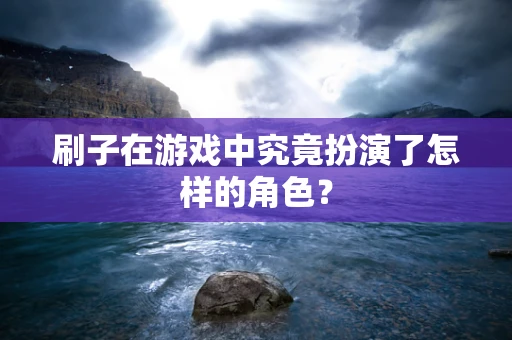 刷子在游戏中究竟扮演了怎样的角色？